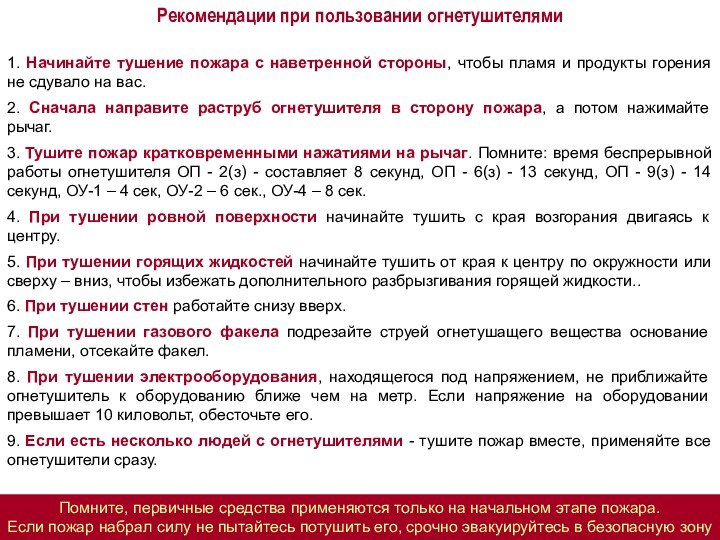 Рекомендации при пользовании огнетушителями

1. Начинайте тушение пожара с наветренной стороны, чтобы пламя и продукты горения не сдувало на вас.

2. Сначала направите раструб огнетушителя в сторону пожара, а потом нажимайте рычаг.

3. Тушите пожар кратковременными нажатиями на рычаг. Помните: время беспрерывной работы огнетушителя ОП - 2(з) - составляет 8 секунд, ОП - 6(з) - 13 секунд, ОП - 9(з) - 14 секунд, ОУ-1 – 4 сек, ОУ-2 – 6 сек., ОУ-4 – 8 сек.

4. При тушении ровной поверхности начинайте тушить с края возгорания двигаясь к центру.

5. При тушении горящих жидкостей начинайте тушить от края к центру по окружности или сверху – вниз, чтобы избежать дополнительного разбрызгивания горящей жидкости..

6. При тушении стен работайте снизу вверх.

7. При тушении газового факела подрезайте струей огнетушащего вещества основание пламени, отсекайте факел.

8. При тушении электрооборудования, находящегося под напряжением, не приближайте огнетушитель к оборудованию ближе чем на метр. Если напряжение на оборудовании превышает 10 киловольт, обесточьте его.

9. Если есть несколько людей с огнетушителями - тушите пожар вместе, применяйте все огнетушители сразу.

Помните, первичные средства применяются только на начальном этапе пожара. Если пожар набрал силу не пытайтесь потушить его, срочно эвакуируйтесь в безопасную зону